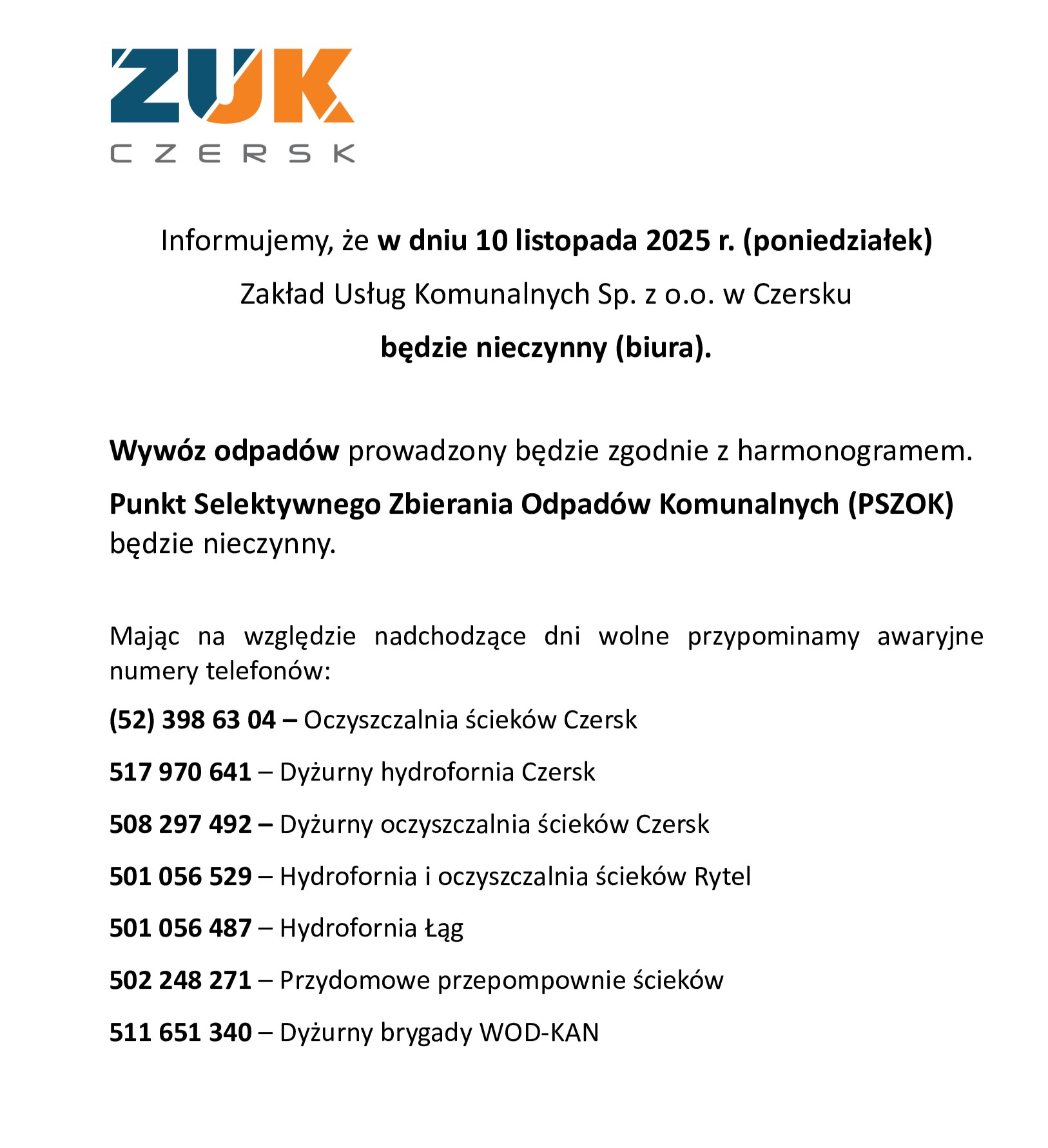 ZUK
CZERSK

Informujemy, że w dniu 10 listopada 2025 r. (poniedziałek)
Zakład Usług Komunalnych Sp. z o.o. w Czersku
będzie nieczynny (biura).

Wywóz odpadów prowadzony będzie zgodnie z harmonogramem.
Punkt Selektywnego Zbierania Odpadów Komunalnych (PSZOK) będzie nieczynny.

Mając na względzie nadchodzące dni wolne przypominamy awaryjne numery telefonów:

(52) 398 63 04 – Oczyszczalnia ścieków Czersk

517 970 641 – Dyżurny hydrofornia Czersk

508 297 492 – Dyżurny oczyszczalnia ścieków Czersk

501 056 529 – Hydrofornia i oczyszczalnia ścieków Rytel

501 056 487 – Hydrofornia Łąg

502 248 271 – Przydomowe przepompownie ścieków

511 651 340 – Dyżurny brygady WOD-KAN